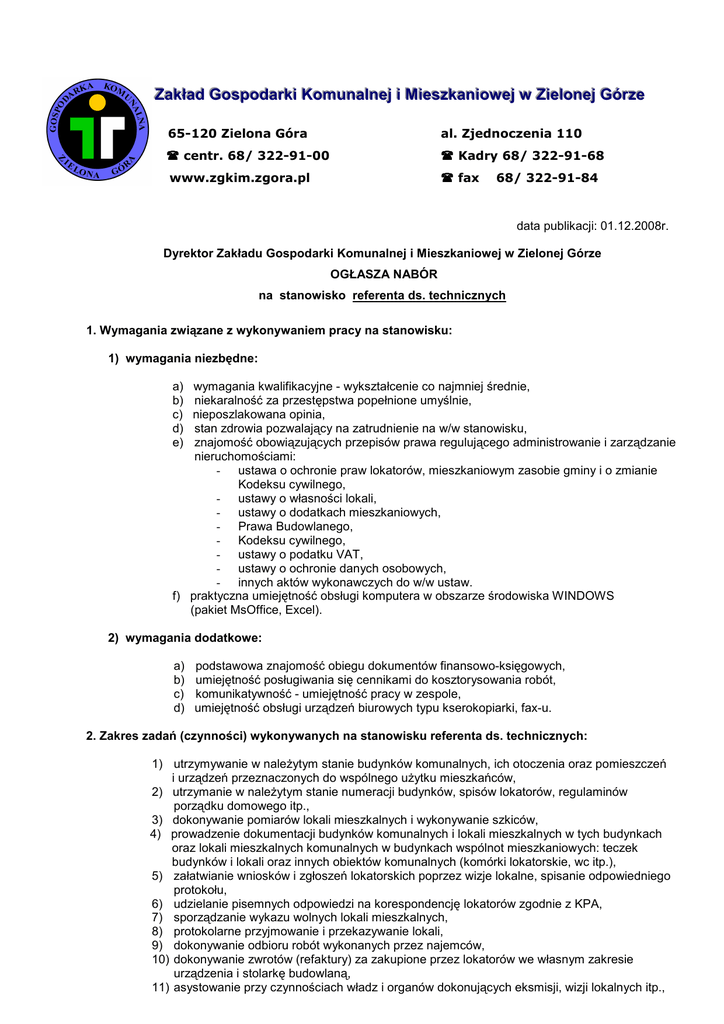 GOSPODARKA KOMUNALNA ZIELONA GÓRA

Zakład Gospodarki Komunalnej i Mieszkaniowej w Zielonej Górze

65-120 Zielona Góra
☎ centr. 68/ 322-91-00
www.zgkim.zgora.pl

al. Zjednoczenia 110
☎ Kadry 68/ 322-91-68
☎ fax 68/ 322-91-84

data publikacji: 01.12.2008r.

Dyrektor Zakładu Gospodarki Komunalnej i Mieszkaniowej w Zielonej Górze
OGŁASZA NABÓR
na stanowisko referenta ds. technicznych

1. Wymagania związane z wykonywaniem pracy na stanowisku:

1) wymagania niezbędne:

a) wymagania kwalifikacyjne - wykształcenie co najmniej średnie,
b) niekaralność za przestępstwa popełnione umyślnie,
c) nieposzlakowana opinia,
d) stan zdrowia pozwalający na zatrudnienie na w/w stanowisku,
e) znajomość obowiązujących przepisów prawa regulującego administrowanie i zarządzanie nieruchomościami:
- ustawa o ochronie praw lokatorów, mieszkaniowym zasobie gminy i o zmianie Kodeksu cywilnego,
- ustawy o własności lokali,
- ustawy o dodatkach mieszkaniowych,
- Prawa Budowlanego,
- Kodeksu cywilnego,
- ustawy o podatku VAT,
- ustawy o ochronie danych osobowych,
- innych aktów wykonawczych do w/w ustaw.
f) praktyczna umiejętność obsługi komputera w obszarze środowiska WINDOWS (pakiet MsOffice, Excel).

2) wymagania dodatkowe:

a) podstawowa znajomość obiegu dokumentów finansowo-księgowych,
b) umiejętność posługiwania się cennikami do kosztorysowania robót,
c) komunikatywność - umiejętność pracy w zespole,
d) umiejętność obsługi urządzeń biurowych typu kserokopiarki, fax-u.

2. Zakres zadań (czynności) wykonywanych na stanowisku referenta ds. technicznych:

1) utrzymywanie w należytym stanie budynków komunalnych, ich otoczenia oraz pomieszczeń i urządzeń przeznaczonych do wspólnego użytku mieszkańców,
2) utrzymanie w należytym stanie numeracji budynków, spisów lokatorów, regulaminów porządku domowego itp.,
3) dokonywanie pomiarów lokali mieszkalnych i wykonywanie szkiców,
4) prowadzenie dokumentacji budynków komunalnych i lokali mieszkalnych w tych budynkach oraz lokali mieszkalnych komunalnych w budynkach wspólnot mieszkaniowych: teczek budynków i lokali oraz innych obiektów komunalnych (komórki lokatorskie, wc itp.),
5) załatwianie wniosków i zgłoszeń lokatorskich poprzez wizje lokalne, spisanie odpowiedniego protokołu,
6) udzielanie pisemnych odpowiedzi na korespondencję lokatorów zgodnie z KPA,
7) sporządzanie wykazu wolnych lokali mieszkalnych,
8) protokolarne przyjmowanie i przekazywanie lokali,
9) dokonywanie odbioru robót wykonanych przez najemców,
10) dokonywanie zwrotów (refaktury) za zakupione przez lokatorów we własnym zakresie urządzenia i stolarkę budowlaną,
11) asystowanie przy czynnościach władz i organów dokonujących eksmisji, wizji lokalnych itp.,